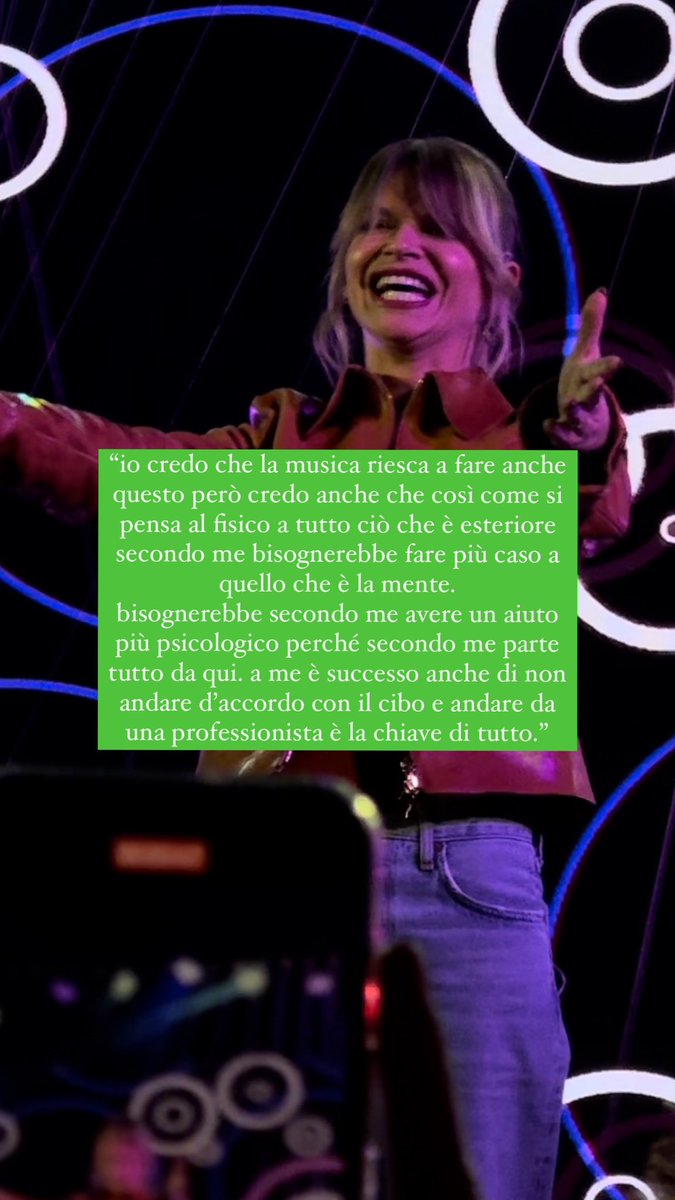 “io credo che la musica riesca a fare anche questo però credo anche che così come si pensa al fisico a tutto ciò che è esteriore secondo me bisognerebbe fare più caso a quello che è la mente.
bisognerebbe secondo me avere un aiuto più psicologico perché secondo me parte tutto da qui. a me è successo anche di non andare d’accordo con il cibo e andare da una professionista è la chiave di tutto.”